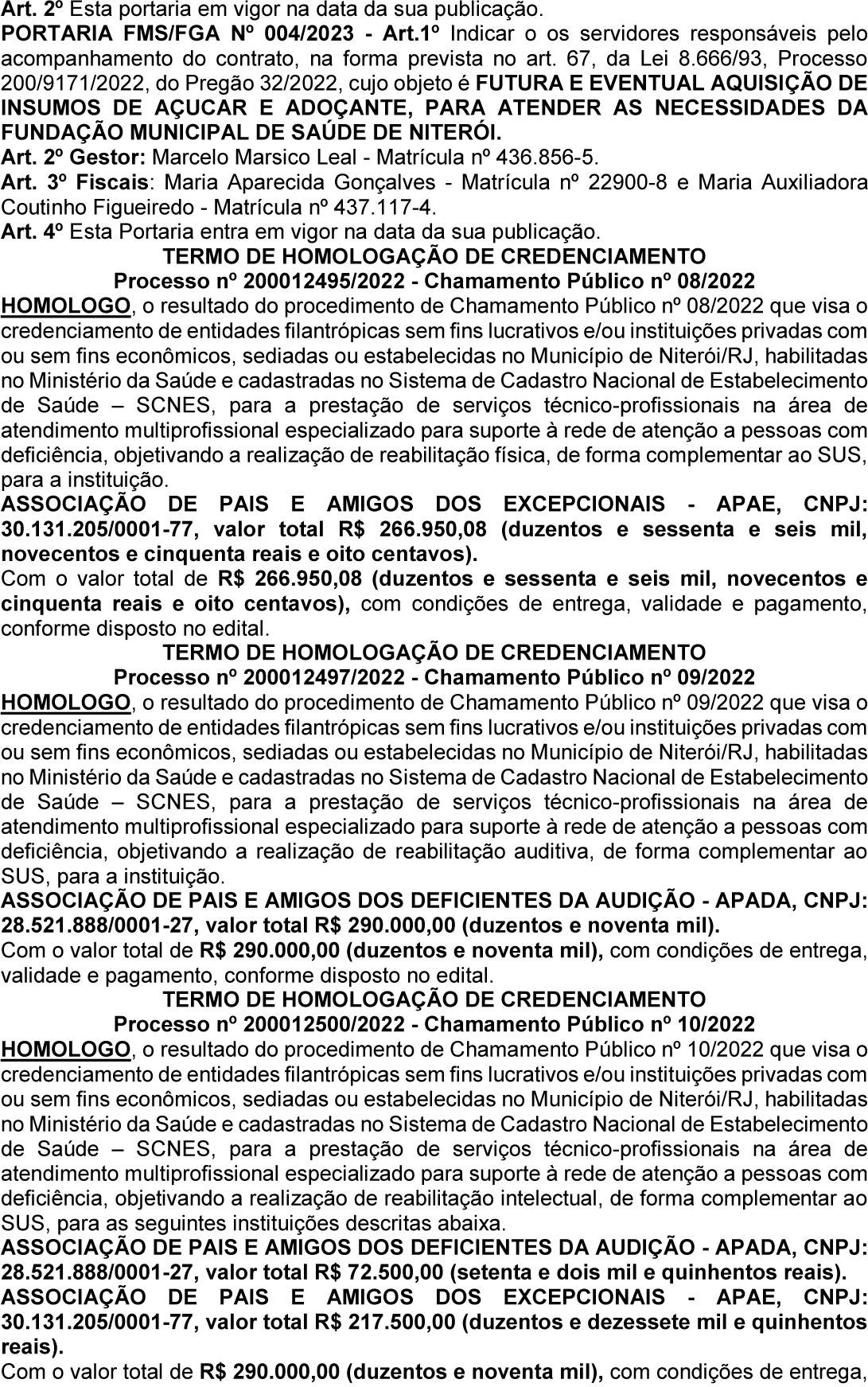 Art. 2º Esta portaria em vigor na data da sua publicação.
PORTARIA FMS/FGA Nº 004/2023 - Art.1º Indicar o os servidores responsáveis pelo acompanhamento do contrato, na forma prevista no art. 67, da Lei 8.666/93, Processo 200/9171/2022, do Pregão 32/2022, cujo objeto é FUTURA E EVENTUAL AQUISIÇÃO DE INSUMOS DE AÇUCAR E ADOÇANTE, PARA ATENDER AS NECESSIDADES DA FUNDAÇÃO MUNICIPAL DE SAÚDE DE NITERÓI.
Art. 2º Gestor: Marcelo Marsico Leal - Matrícula nº 436.856-5.
Art. 3º Fiscais: Maria Aparecida Gonçalves - Matrícula nº 22900-8 e Maria Auxiliadora Coutinho Figueiredo - Matrícula nº 437.117-4.
Art. 4º Esta Portaria entra em vigor na data da sua publicação.
TERMO DE HOMOLOGAÇÃO DE CREDENCIAMENTO
Processo nº 200012495/2022 - Chamamento Público nº 08/2022
HOMOLOGO, o resultado do procedimento de Chamamento Público nº 08/2022 que visa o credenciamento de entidades filantrópicas sem fins lucrativos e/ou instituições privadas com ou sem fins econômicos, sediadas ou estabelecidas no Município de Niterói/RJ, habilitadas no Ministério da Saúde e cadastradas no Sistema de Cadastro Nacional de Estabelecimento de Saúde – SCNES, para a prestação de serviços técnico-profissionais na área de atendimento multiprofissional especializado para suporte à rede de atenção a pessoas com deficiência, objetivando a realização de reabilitação física, de forma complementar ao SUS, para a instituição.
ASSOCIAÇÃO DE PAIS E AMIGOS DOS EXCEPCIONAIS - APAE, CNPJ: 30.131.205/0001-77, valor total R$ 266.950,08 (duzentos e sessenta e seis mil, novecentos e cinquenta reais e oito centavos).
Com o valor total de R$ 266.950,08 (duzentos e sessenta e seis mil, novecentos e cinquenta reais e oito centavos), com condições de entrega, validade e pagamento, conforme disposto no edital.
TERMO DE HOMOLOGAÇÃO DE CREDENCIAMENTO
Processo nº 200012497/2022 - Chamamento Público nº 09/2022
HOMOLOGO, o resultado do procedimento de Chamamento Público nº 09/2022 que visa o credenciamento de entidades filantrópicas sem fins lucrativos e/ou instituições privadas com ou sem fins econômicos, sediadas ou estabelecidas no Município de Niterói/RJ, habilitadas no Ministério da Saúde e cadastradas no Sistema de Cadastro Nacional de Estabelecimento de Saúde – SCNES, para a prestação de serviços técnico-profissionais na área de atendimento multiprofissional especializado para suporte à rede de atenção a pessoas com deficiência, objetivando a realização de reabilitação auditiva, de forma complementar ao SUS, para a instituição.
ASSOCIAÇÃO DE PAIS E AMIGOS DOS DEFICIENTES DA AUDIÇÃO - APADA, CNPJ: 28.521.888/0001-27, valor total R$ 290.000,00 (duzentos e noventa mil).
Com o valor total de R$ 290.000,00 (duzentos e noventa mil), com condições de entrega, validade e pagamento, conforme disposto no edital.
TERMO DE HOMOLOGAÇÃO DE CREDENCIAMENTO
Processo nº 200012500/2022 - Chamamento Público nº 10/2022
HOMOLOGO, o resultado do procedimento de Chamamento Público nº 10/2022 que visa o credenciamento de entidades filantrópicas sem fins lucrativos e/ou instituições privadas com ou sem fins econômicos, sediadas ou estabelecidas no Município de Niterói/RJ, habilitadas no Ministério da Saúde e cadastradas no Sistema de Cadastro Nacional de Estabelecimento de Saúde – SCNES, para a prestação de serviços técnico-profissionais na área de atendimento multiprofissional especializado para suporte à rede de atenção a pessoas com deficiência, objetivando a realização de reabilitação intelectual, de forma complementar ao SUS, para as seguintes instituições descritas abaixa.
ASSOCIAÇÃO DE PAIS E AMIGOS DOS DEFICIENTES DA AUDIÇÃO - APADA, CNPJ: 28.521.888/0001-27, valor total R$ 72.500,00 (setenta e dois mil e quinhentos reais).
ASSOCIAÇÃO DE PAIS E AMIGOS DOS EXCEPCIONAIS - APAE, CNPJ: 30.131.205/0001-77, valor total R$ 217.500,00 (duzentos e dezessete mil e quinhentos reais).
Com o valor total de R$ 290.000,00 (duzentos e noventa mil), com condições de entrega,